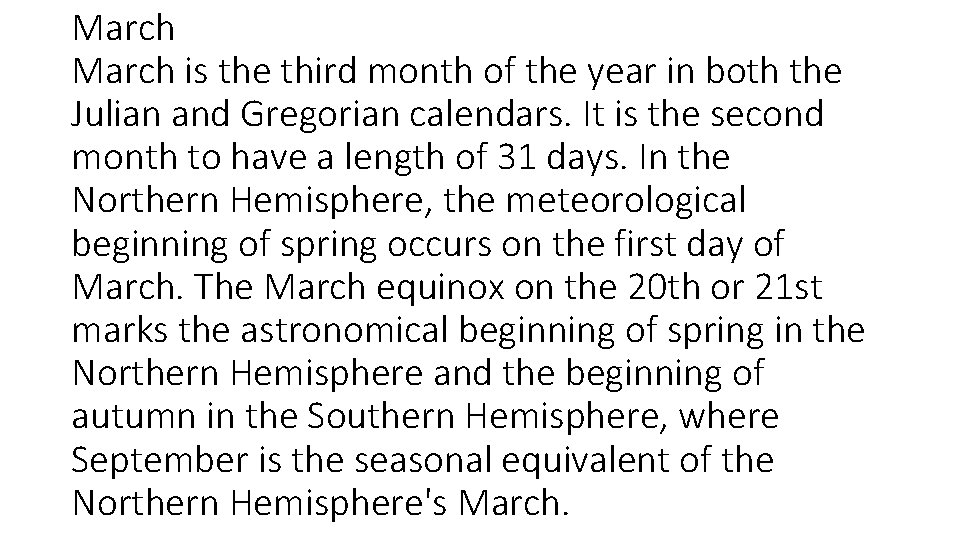 March

March is the third month of the year in both the Julian and Gregorian calendars. It is the second month to have a length of 31 days. In the Northern Hemisphere, the meteorological beginning of spring occurs on the first day of March. The March equinox on the 20th or 21st marks the astronomical beginning of spring in the Northern Hemisphere and the beginning of autumn in the Southern Hemisphere, where September is the seasonal equivalent of the Northern Hemisphere's March.